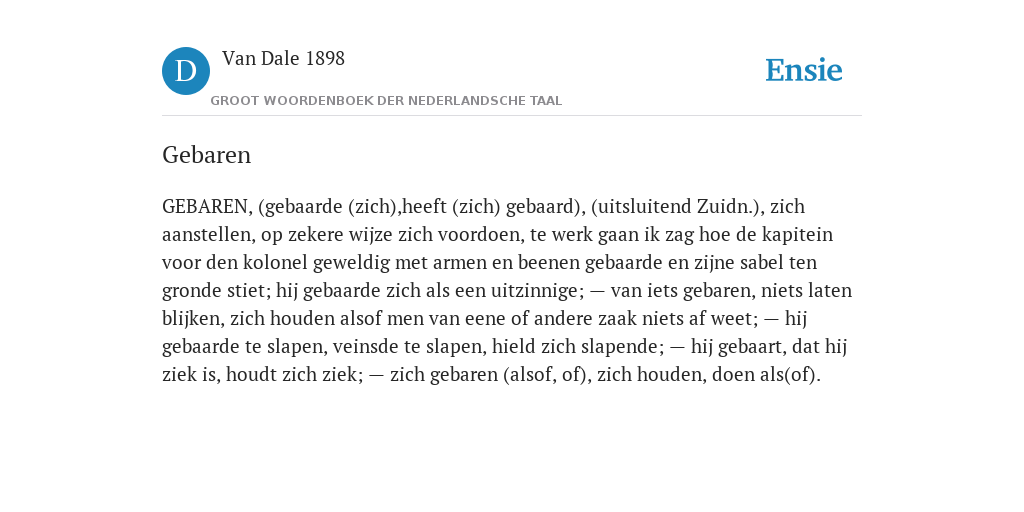 D

Van Dale 1898

GROOT WOORDENBOEK DER NEDERLANDSCHE TAAL

Ensie

Gebaren

GEBAREN, (gebaarde (zich),heeft (zich) gebaard), (uitsluitend Zuidn.), zich aanstellen, op zekere wijze zich voordoen, te werk gaan ik zag hoe de kapitein voor den kolonel geweldig met armen en beenen gebaarde en zijne sabel ten gronde stiet; hij gebaarde zich als een uitzinnige; — van iets gebaren, niets laten blijken, zich houden alsof men van eene of andere zaak niets af weet; — hij gebaarde te slapen, veinsde te slapen, hield zich slapende; — hij gebaart, dat hij ziek is, houdt zich ziek; — zich gebaren (alsof, of), zich houden, doen als(of).